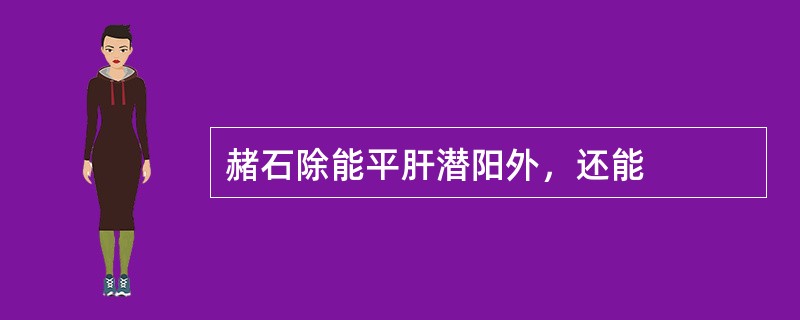 赭石除能平肝潜阳外，还能